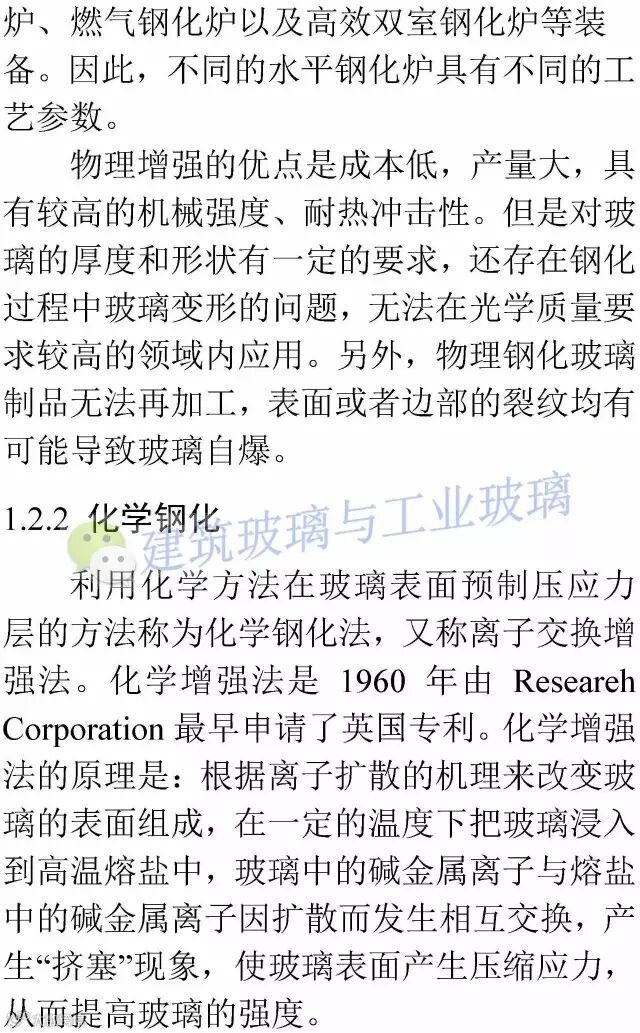 炉、燃气钢化炉以及高效双室钢化炉等装备。因此，不同的水平钢化炉具有不同的工艺参数。

物理增强的优点是成本低，产量大，具有较高的机械强度、耐热冲击性。但是对玻璃的厚度和形状有一定的要求，还存在钢化过程中玻璃变形的问题，无法在光学质量要求较高的领域内应用。另外，物理钢化玻璃制品无法再加工，表面或者边部的裂纹均有可能导致玻璃自爆。

1.2.2 化学钢化

利用化学方法在玻璃表面预制压应力层的方法称为化学钢化法，又称离子交换增强法。化学增强法是1960年由Researeh Corporation最早申请了英国专利。化学增强法的原理是：根据离子扩散的机理来改变玻璃的表面组成，在一定的温度下把玻璃浸入到高温熔盐中，玻璃中的碱金属离子与熔盐中的碱金属离子因扩散而发生相互交换，产生“挤塞”现象，使玻璃表面产生压缩应力，从而提高玻璃的强度。

建筑玻璃与工业玻璃